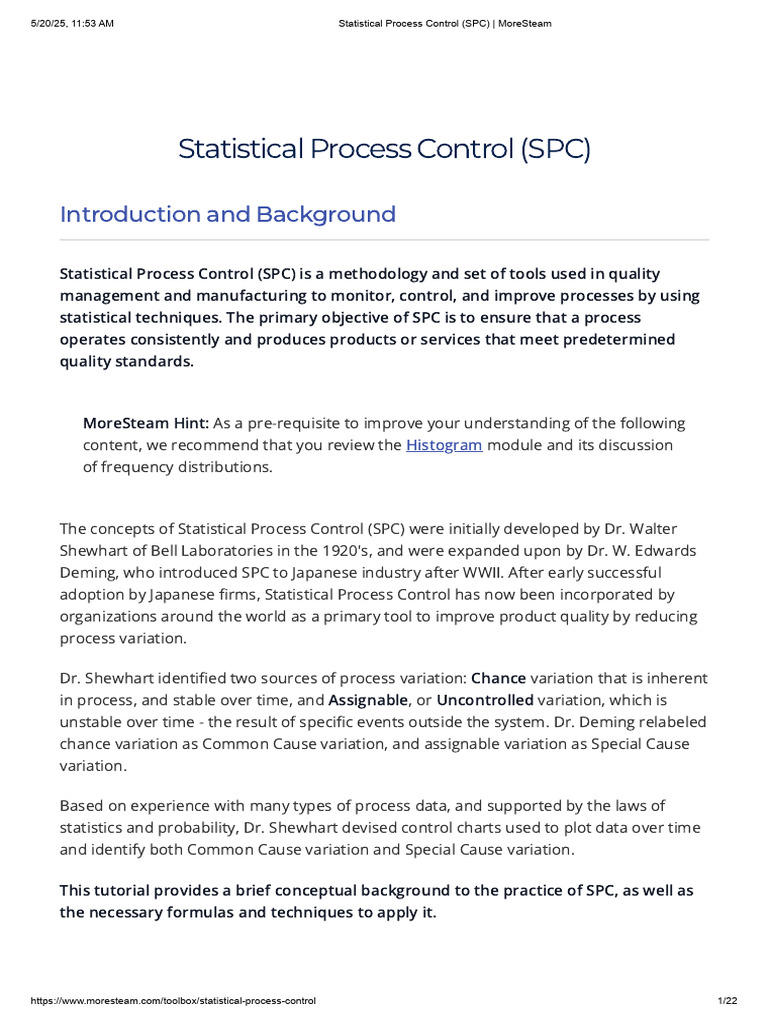 5/20/25, 11:53 AM

Statistical Process Control (SPC) | MoreSteam

Statistical Process Control (SPC)

Introduction and Background

Statistical Process Control (SPC) is a methodology and set of tools used in quality management and manufacturing to monitor, control, and improve processes by using statistical techniques. The primary objective of SPC is to ensure that a process operates consistently and produces products or services that meet predetermined quality standards.

MoreSteam Hint: As a pre-requisite to improve your understanding of the following content, we recommend that you review the Histogram module and its discussion of frequency distributions.

The concepts of Statistical Process Control (SPC) were initially developed by Dr. Walter Shewhart of Bell Laboratories in the 1920's, and were expanded upon by Dr. W. Edwards Deming, who introduced SPC to Japanese industry after WWII. After early successful adoption by Japanese firms, Statistical Process Control has now been incorporated by organizations around the world as a primary tool to improve product quality by reducing process variation.

Dr. Shewhart identified two sources of process variation: Chance variation that is inherent in process, and stable over time, and Assignable, or Uncontrolled variation, which is unstable over time - the result of specific events outside the system. Dr. Deming relabeled chance variation as Common Cause variation, and assignable variation as Special Cause variation.

Based on experience with many types of process data, and supported by the laws of statistics and probability, Dr. Shewhart devised control charts used to plot data over time and identify both Common Cause variation and Special Cause variation.

This tutorial provides a brief conceptual background to the practice of SPC, as well as the necessary formulas and techniques to apply it.

https://www.moresteam.com/toolbox/statistical-process-control

1/22